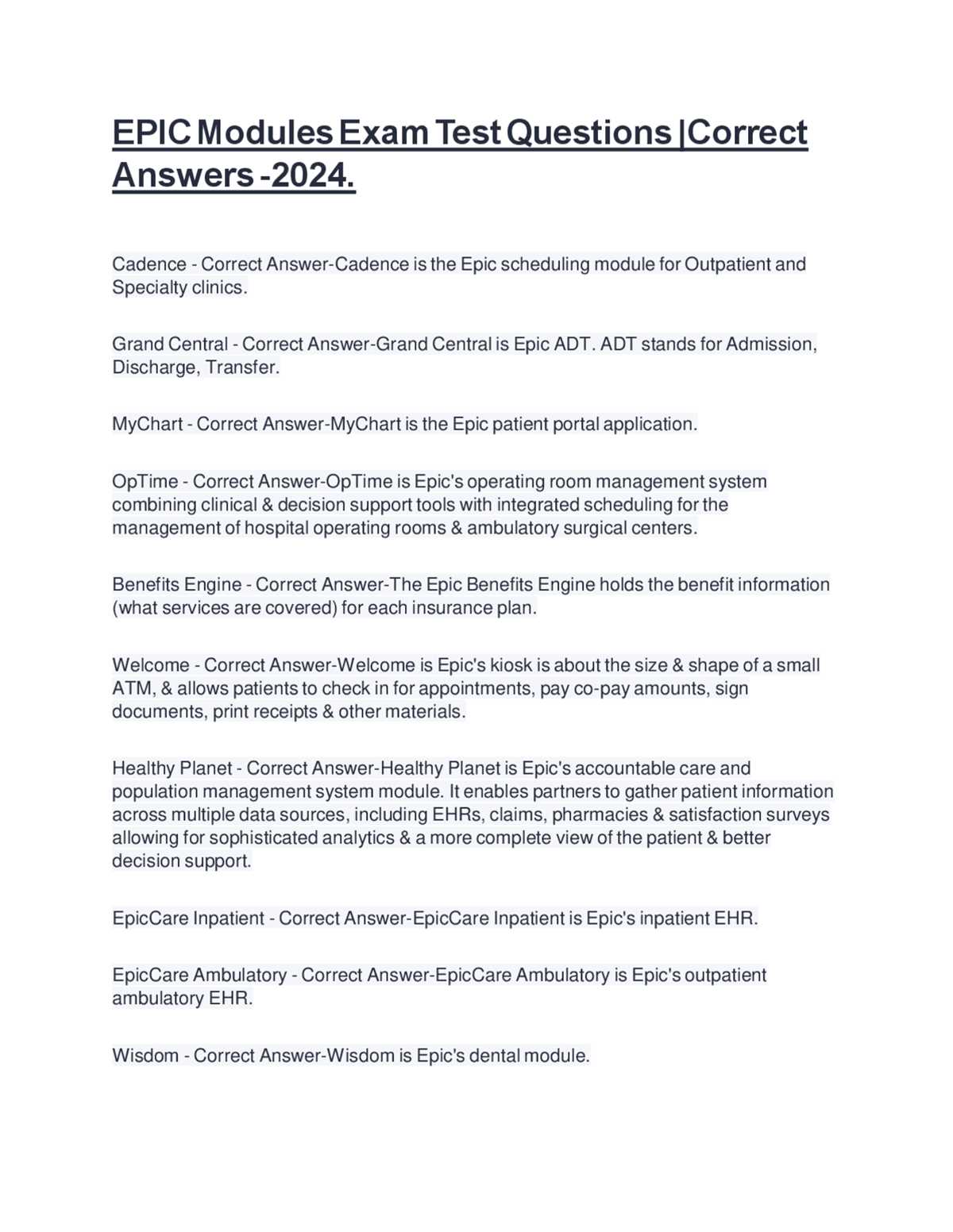 EPIC Modules Exam Test Questions |Correct Answers -2024.

Cadence - Correct Answer-Cadence is the Epic scheduling module for Outpatient and Specialty clinics.

Grand Central - Correct Answer-Grand Central is Epic ADT. ADT stands for Admission, Discharge, Transfer.

MyChart - Correct Answer-MyChart is the Epic patient portal application.

OpTime - Correct Answer-OpTime is Epic's operating room management system combining clinical & decision support tools with integrated scheduling for the management of hospital operating rooms & ambulatory surgical centers.

Benefits Engine - Correct Answer-The Epic Benefits Engine holds the benefit information (what services are covered) for each insurance plan.

Welcome - Correct Answer-Welcome is Epic's kiosk is about the size & shape of a small ATM, & allows patients to check in for appointments, pay co-pay amounts, sign documents, print receipts & other materials.

Healthy Planet - Correct Answer-Healthy Planet is Epic's accountable care and population management system module. It enables partners to gather patient information across multiple data sources, including EHRs, claims, pharmacies & satisfaction surveys allowing for sophisticated analytics & a more complete view of the patient & better decision support.

EpicCare Inpatient - Correct Answer-EpicCare Inpatient is Epic's inpatient EHR.

EpicCare Ambulatory - Correct Answer-EpicCare Ambulatory is Epic's outpatient ambulatory EHR.

Wisdom - Correct Answer-Wisdom is Epic's dental module.